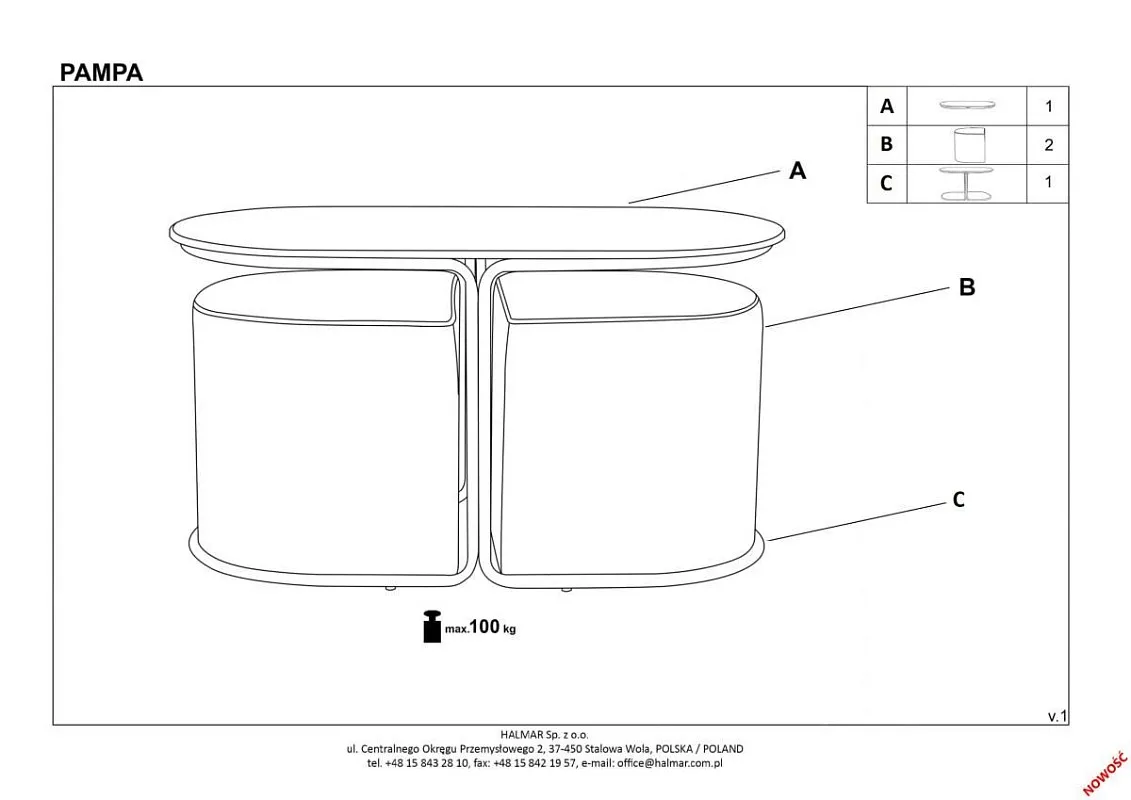 PAMPA

| A | | 1 |
|---|---|---|
| B | | 2 |
| C | | 1 |

A

B

C

max.100 kg

v.1

HALMAR Sp. z o.o.
ul. Centralnego Okręgu Przemysłowego 2, 37-450 Stalowa Wola, POLSKA / POLAND
tel. +48 15 843 28 10, fax: +48 15 842 19 57, e-mail: office@halmar.com.pl

NOWOŚĆ